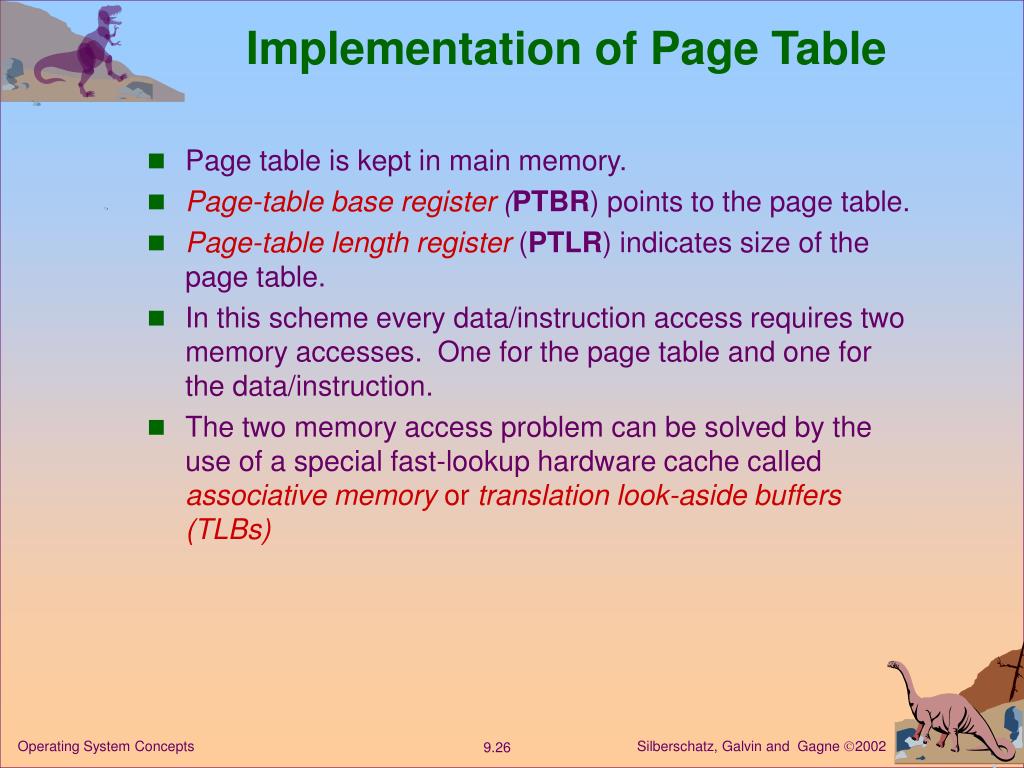 Implementation of Page Table

- Page table is kept in main memory.
- Page-table base register (PTBR) points to the page table.
- Page-table length register (PTLR) indicates size of the page table.
- In this scheme every data/instruction access requires two memory accesses. One for the page table and one for the data/instruction.
- The two memory access problem can be solved by the use of a special fast-lookup hardware cache called associative memory or translation look-aside buffers (TLBs)

Operating System Concepts

9.26

Silberschatz, Galvin and Gagne ©2002